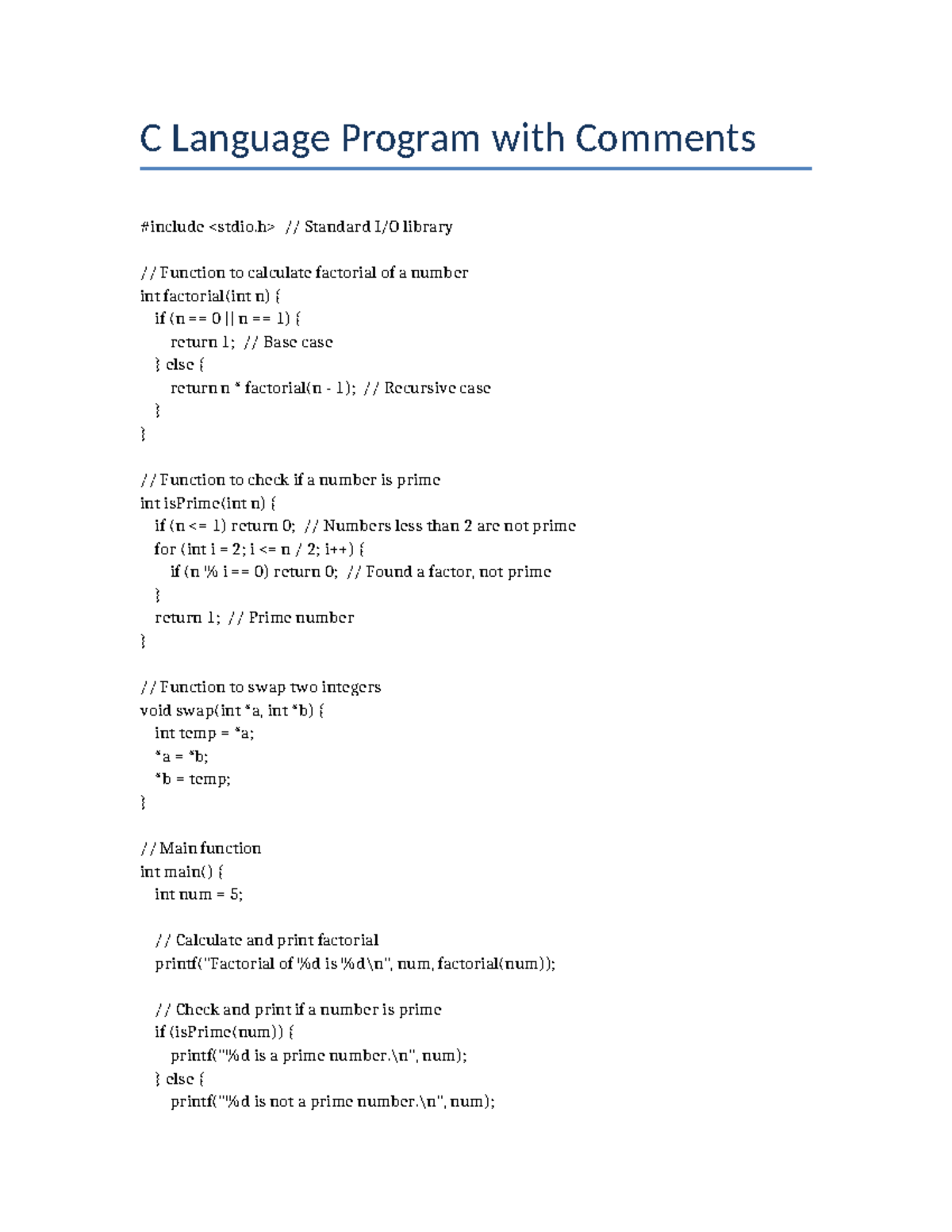 C Language Program with Comments

#include <stdio.h>  // Standard I/O library

// Function to calculate factorial of a number
int factorial(int n) {
    if (n == 0 || n == 1) {
        return 1;  // Base case
    } else {
        return n * factorial(n - 1);  // Recursive case
    }
}

// Function to check if a number is prime
int isPrime(int n) {
    if (n <= 1) return 0;  // Numbers less than 2 are not prime
    for (int i = 2; i <= n / 2; i++) {
        if (n % i == 0) return 0;  // Found a factor, not prime
    }
    return 1;  // Prime number
}

// Function to swap two integers
void swap(int *a, int *b) {
    int temp = *a;
    *a = *b;
    *b = temp;
}

// Main function
int main() {
    int num = 5;

    // Calculate and print factorial
    printf("Factorial of %d is %d\n", num, factorial(num));

    // Check and print if a number is prime
    if (isPrime(num)) {
        printf("%d is a prime number.\n", num);
    } else {
        printf("%d is not a prime number.\n", num);